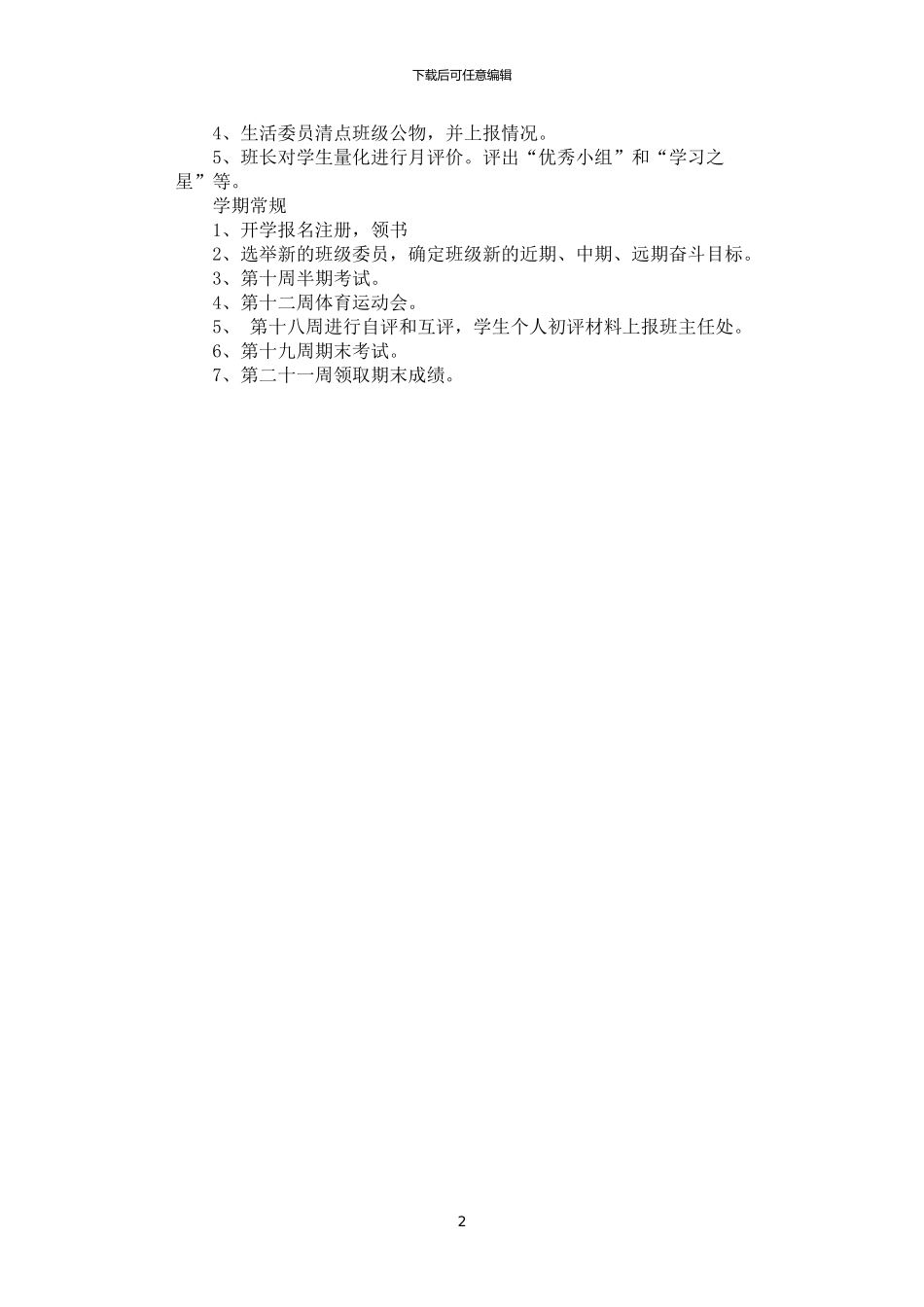 下载后可任意编辑

4、生活委员清点班级公物，并上报情况。

5、班长对学生量化进行月评价。评出“优秀小组”和“学习之星”等。

学期常规

1、开学报名注册，领书

2、选举新的班级委员，确定班级新的近期、中期、远期奋斗目标。

3、第十周半期考试。

4、第十二周体育运动会。

5、 第十八周进行自评和互评，学生个人初评材料上报班主任处。

6、第十九周期末考试。

7、第二十一周领取期末成绩。

2